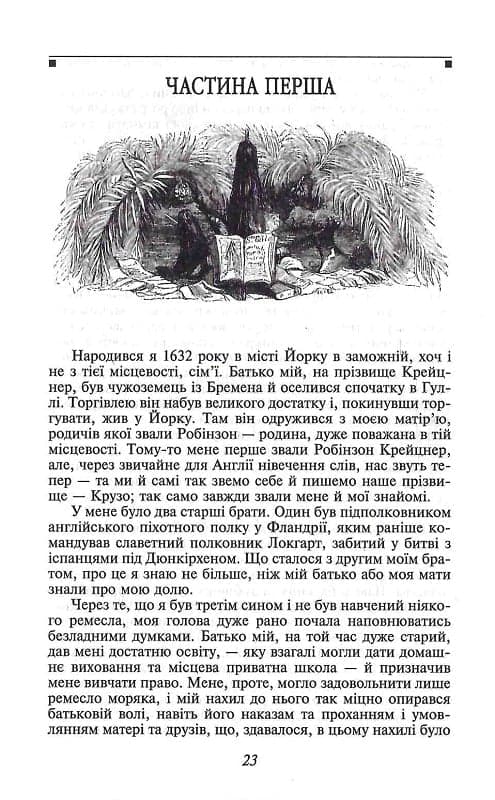 ЧАСТИНА ПЕРША

Народився я 1632 року в місті Йорку в заможній, хоч і не з тієї місцевості, сім'ї. Батько мій, на прізвище Крейцнер, був чужоземець із Бремена й оселився спочатку в Гуллі. Торгівлею він набув великого достатку і, покинувши торгувати, жив у Йорку. Там він одружився з моєю матір'ю, родичів якої звали Робінзон — родина, дуже поважана в тій місцевості. Тому-то мене перше звали Робінзон Крейцнер, але, через звичайне для Англії нівечення слів, нас звуть тепер — та ми й самі так звемо себе й пишемо наше прізвище — Крузо; так само завжди звали мене й мої знайомі.

У мене було два старші брати. Один був підполковником англійського піхотного полку у Фландрії, яким раніше командував славетний полковник Локгарт, забитий у битві з іспанцями під Дюнкірхеном. Що сталося з другим моїм братом, про це я знаю не більше, ніж мій батько або моя мати знали про мою долю.

Через те, що я був третім сином і не був навчений ніякого ремесла, моя голова дуже рано почала наповнюватись безладними думками. Батько мій, на той час дуже старий, дав мені достатню освіту, — яку взагалі могли дати домашнє виховання та місцева приватна школа — й призначив мене вивчати право. Мене, проте, могло задовольнити лише ремесло моряка, і мій нахил до нього так міцно опирався батьковій волі, навіть його наказам та проханням і умовлянням матері та друзів, що, здавалося, в цьому нахилі було

23